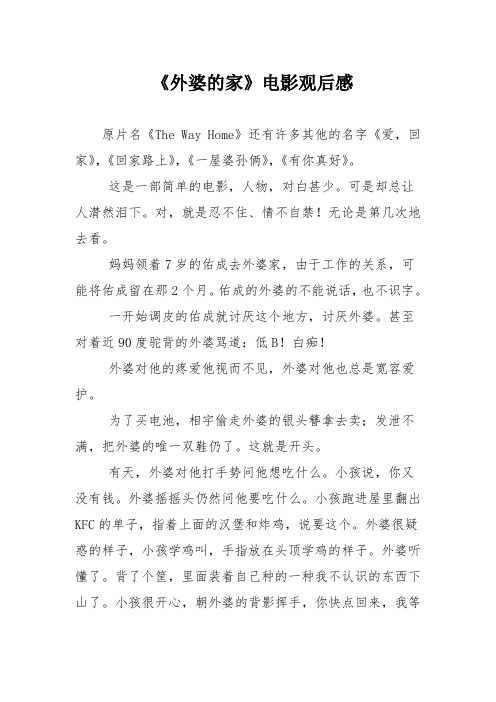 《外婆的家》电影观后感

原片名《The Way Home》还有许多其他的名字《爱，回家》,《回家路上》,《一屋婆孙俩》,《有你真好》。

这是一部简单的电影，人物，对白甚少。可是却总让人潸然泪下。对，就是忍不住、情不自禁！无论是第几次地去看。

妈妈领着7岁的佑成去外婆家，由于工作的关系，可能将佑成留在那2个月。佑成的外婆的不能说话，也不识字。

一开始调皮的佑成就讨厌这个地方，讨厌外婆。甚至对着近90度驼背的外婆骂道：低B！白痴！

外婆对他的疼爱他视而不见，外婆对他也总是宽容爱护。

为了买电池，相宇偷走外婆的银头簪拿去卖；发泄不满，把外婆的唯一双鞋仍了。这就是开头。

有天，外婆对他打手势问他想吃什么。小孩说，你又没有钱。外婆摇摇头仍然问他要吃什么。小孩跑进屋里翻出KFC的单子，指着上面的汉堡和炸鸡，说要这个。外婆很疑惑的样子，小孩学鸡叫，手指放在头顶学鸡的样子。外婆听懂了。背了个筐，里面装着自己种的一种我不认识的东西下山了。小孩很开心，朝外婆的背影挥手，你快点回来，我等